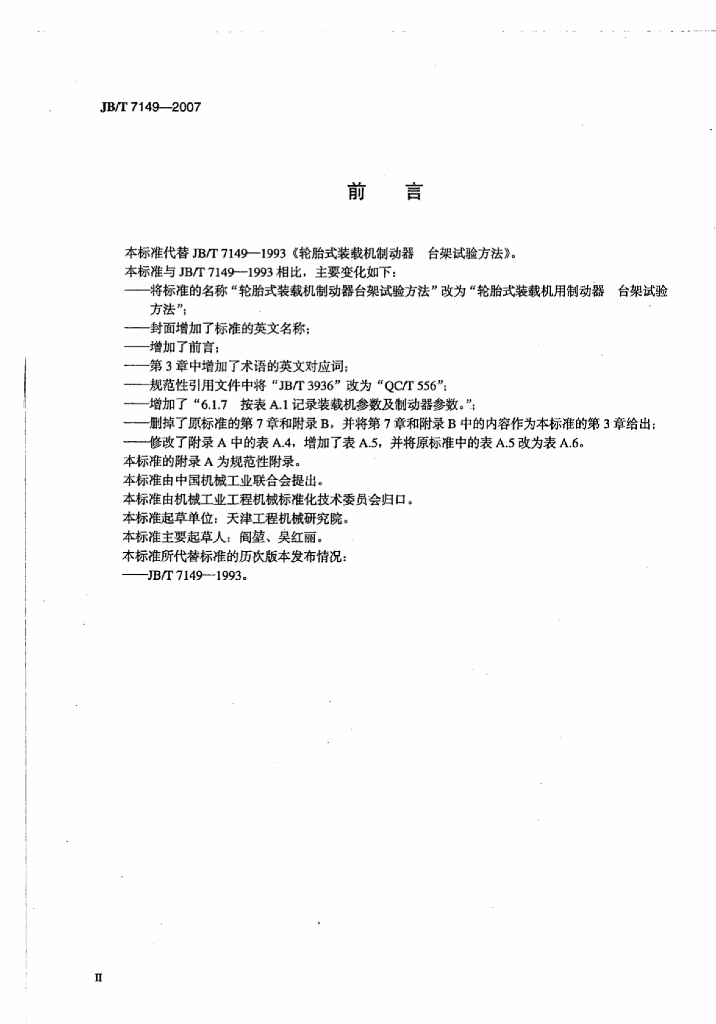 JB/T 7149—2007

前 言

本标准代替JB/T 7149—1993《轮胎式装载机制动器 台架试验方法》。

本标准与JB/T 7149—1993相比，主要变化如下：

——将标准的名称“轮胎式装载机制动器台架试验方法”改为“轮胎式装载机用制动器 台架试验方法”；

——封面增加了标准的英文名称；

——增加了前言；

——第3章中增加了术语的英文对应词；

——规范性引用文件中将“JB/T 3936”改为“QC/T 556”；

——增加了“6.1.7 按表A.1记录装载机参数及制动器参数。”；

——删掉了原标准的第7章和附录B，并将第7章和附录B中的内容作为本标准的第3章给出；

——修改了附录A中的表A.4，增加了表A.5，并将原标准中的表A.5改为表A.6。

本标准的附录A为规范性附录。

本标准由中国机械工业联合会提出。

本标准由机械工业工程机械标准化技术委员会归口。

本标准起草单位：天津工程机械研究院。

本标准主要起草人：阎堃、吴红丽。

本标准所代替标准的历次版本发布情况：

——JB/T 7149—1993。

II